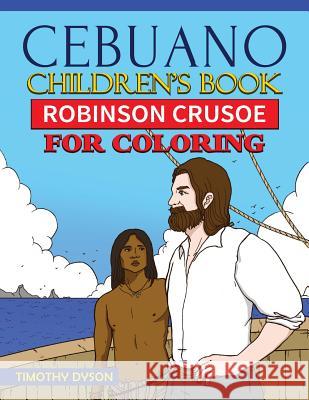 CEBUANO
CHILDREN'S BOOK
ROBINSON CRUSOE
FOR COLORING

TIMOTHY DYSON

Kraina Książek